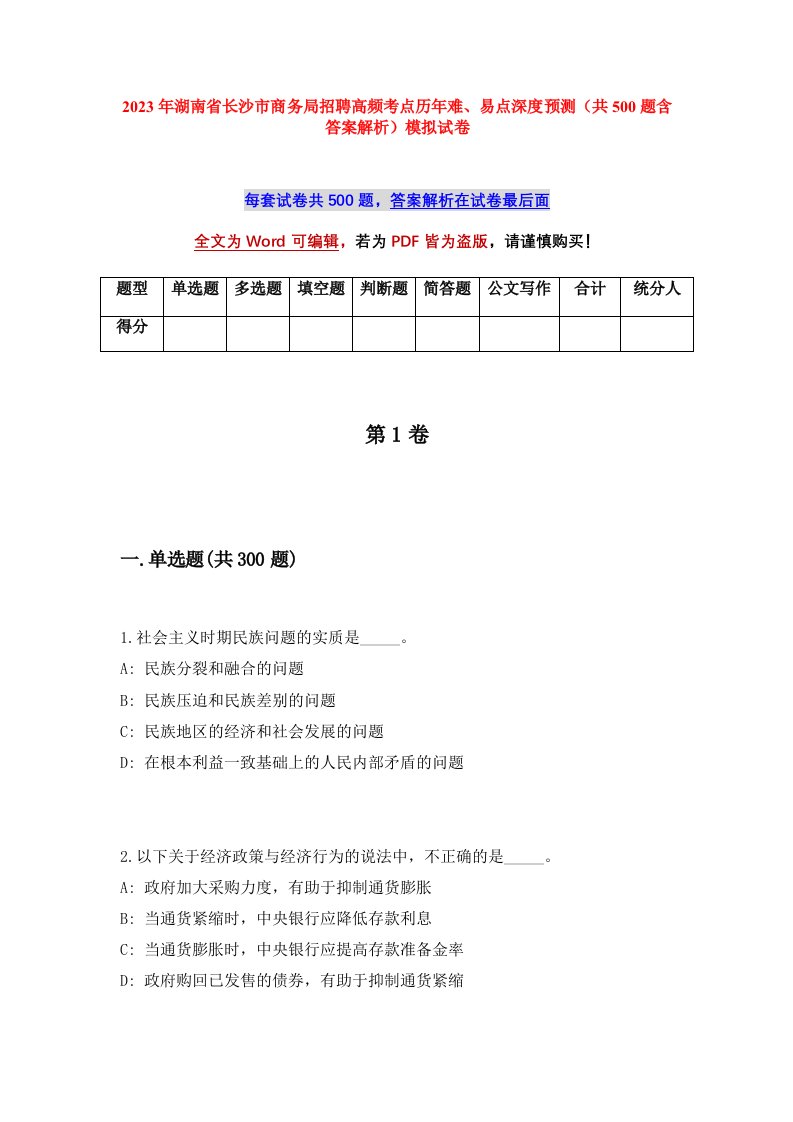 2023年湖南省长沙市商务局招聘高频考点历年难、易点深度预测（共500题含答案解析）模拟试卷

每套试卷共500题，答案解析在试卷最后面

全文为Word可编辑，若为PDF皆为盗版，请谨慎购买！

| 题型 | 单选题 | 多选题 | 填空题 | 判断题 | 简答题 | 公文写作 | 合计 | 统分人 |
|---|---|---|---|---|---|---|---|---|
| 得分 | | | | | | | | |

第1卷

一.单选题(共300题)

1.社会主义时期民族问题的实质是_____。
A: 民族分裂和融合的问题
B: 民族压迫和民族差别的问题
C: 民族地区的经济和社会发展的问题
D: 在根本利益一致基础上的人民内部矛盾的问题

2.以下关于经济政策与经济行为的说法中，不正确的是_____。
A: 政府加大采购力度，有助于抑制通货膨胀
B: 当通货紧缩时，中央银行应降低存款利息
C: 当通货膨胀时，中央银行应提高存款准备金率
D: 政府购回已发售的债券，有助于抑制通货紧缩